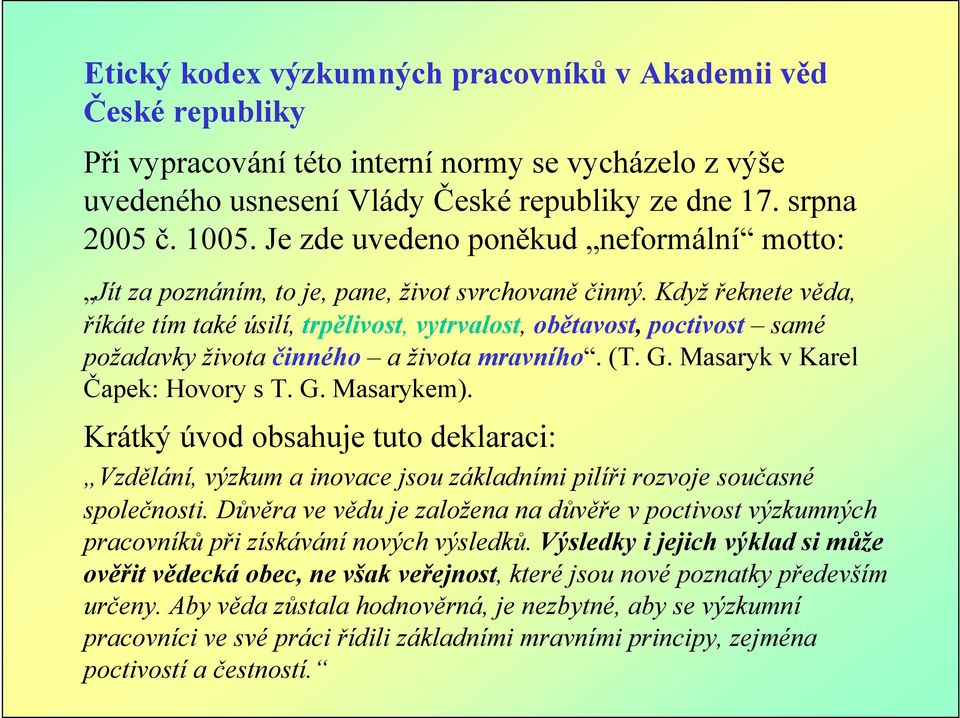 Etický kodex výzkumných pracovníků v Akademii věd České republiky

Při vypracování této interní normy se vycházelo z výše uvedeného usnesení Vlády České republiky ze dne 17. srpna 2005 č. 1005. Je zde uvedeno poněkud „neformální“ motto:

„Jít za poznáním, to je, pane, život svrchovaně činný. Když řeknete věda, říkáte tím také úsilí, trpělivost, vytrvalost, obětavost, poctivost – samé požadavky života činného – a života mravního“. (T. G. Masaryk v Karel Čapek: Hovory s T. G. Masarykem).

Krátký úvod obsahuje tuto deklaraci:

„Vzdělání, výzkum a inovace jsou základními pilíři rozvoje současné společnosti. Důvěra ve vědu je založena na důvěře v poctivost výzkumných pracovníků při získávání nových výsledků. Výsledky i jejich výklad si může ověřit vědecká obec, ne však veřejnost, které jsou nové poznatky především určeny. Aby věda zůstala hodnověrná, je nezbytné, aby se výzkumní pracovníci ve své práci řídili základními mravními principy, zejména poctivostí a čestností.“